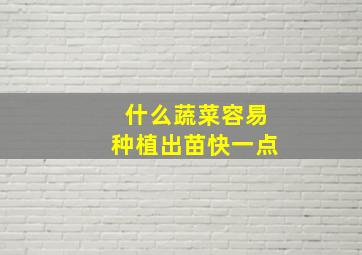 什么蔬菜容易
种植出苗快一点